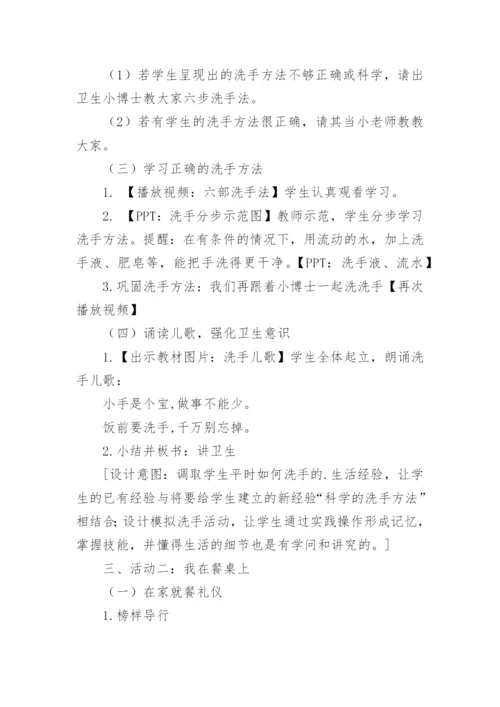 （1）若学生呈现出的洗手方法不够正确或科学，请出卫生小博士教大家六步洗手法。

（2）若有学生的洗手方法很正确，请其当小老师教教大家。

（三）学习正确的洗手方法

1. 【播放视频：六部洗手法】学生认真观看学习。

2. 【PPT：洗手分步示范图】教师示范，学生分步学习洗手方法。提醒：在有条件的情况下，用流动的水，加上洗手液、肥皂等，能把手洗得更干净。【PPT：洗手液、流水】

3.巩固洗手方法：我们再跟着小博士一起洗洗手【再次播放视频】

（四）诵读儿歌，强化卫生意识

1.【出示教材图片：洗手儿歌】学生全体起立，朗诵洗手儿歌：

小手是个宝，做事不能少。

饭前要洗手，千万别忘掉。

2.小结并板书：讲卫生

[设计意图：调取学生平时如何洗手的.生活经验，让学生的已有经验与将要给学生建立的新经验“科学的洗手方法”相结合；设计模拟洗手活动，让学生通过实践操作形成记忆，掌握技能，并懂得生活的细节也是有学问和讲究的。]

三、活动二：我在餐桌上

（一）在家就餐礼仪

1.榜样导行